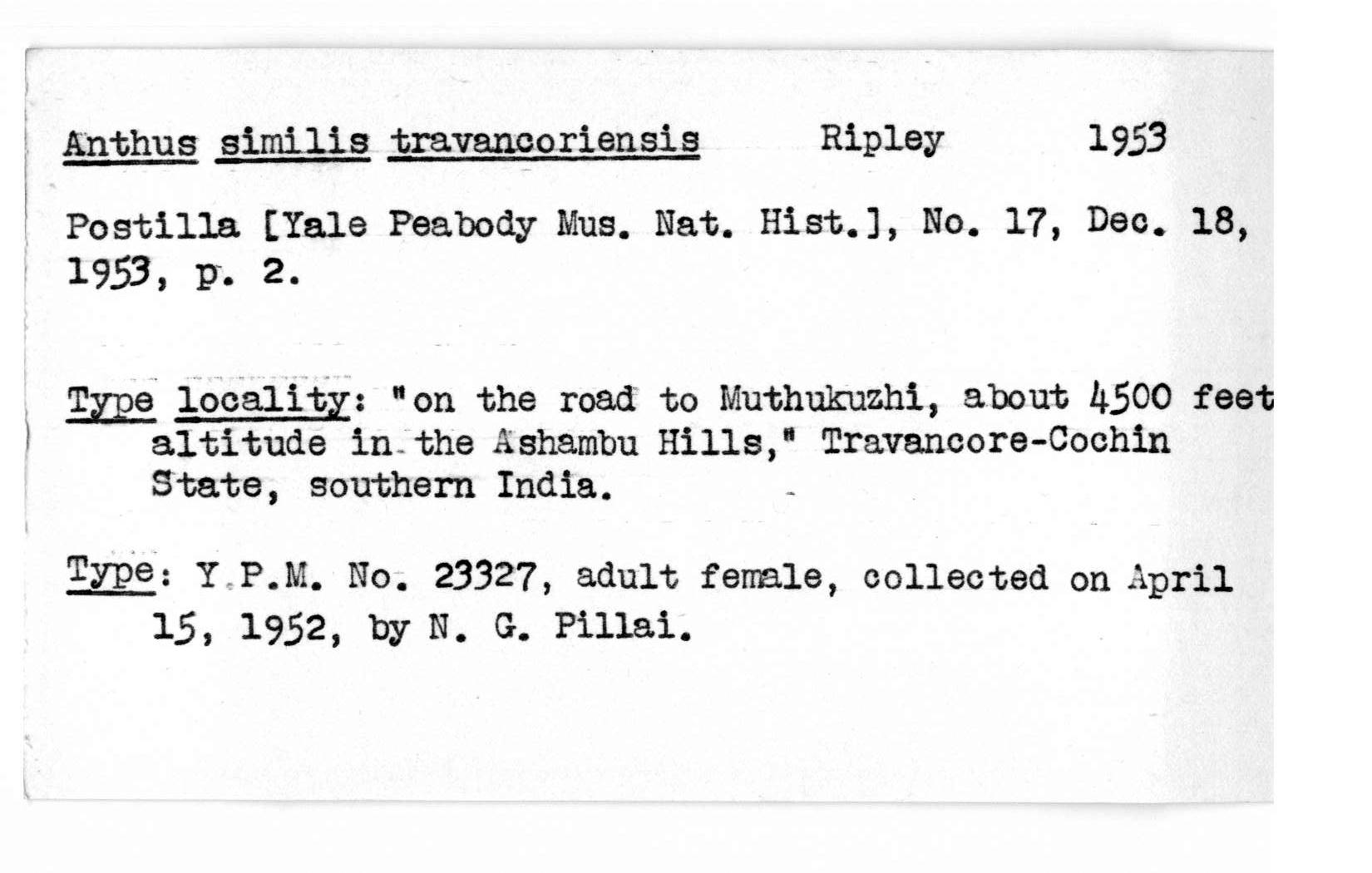 Anthus similis travancoriensis Ripley 1953

Postilla [Yale Peabody Mus. Nat. Hist.], No. 17, Dec. 18, 1953, p. 2.

Type locality: "on the road to Muthukuzhi, about 4500 feet altitude in the Ashambu Hills," Travancore-Cochin State, southern India.

Type: Y.P.M. No. 23327, adult female, collected on April 15, 1952, by N. G. Pillai.